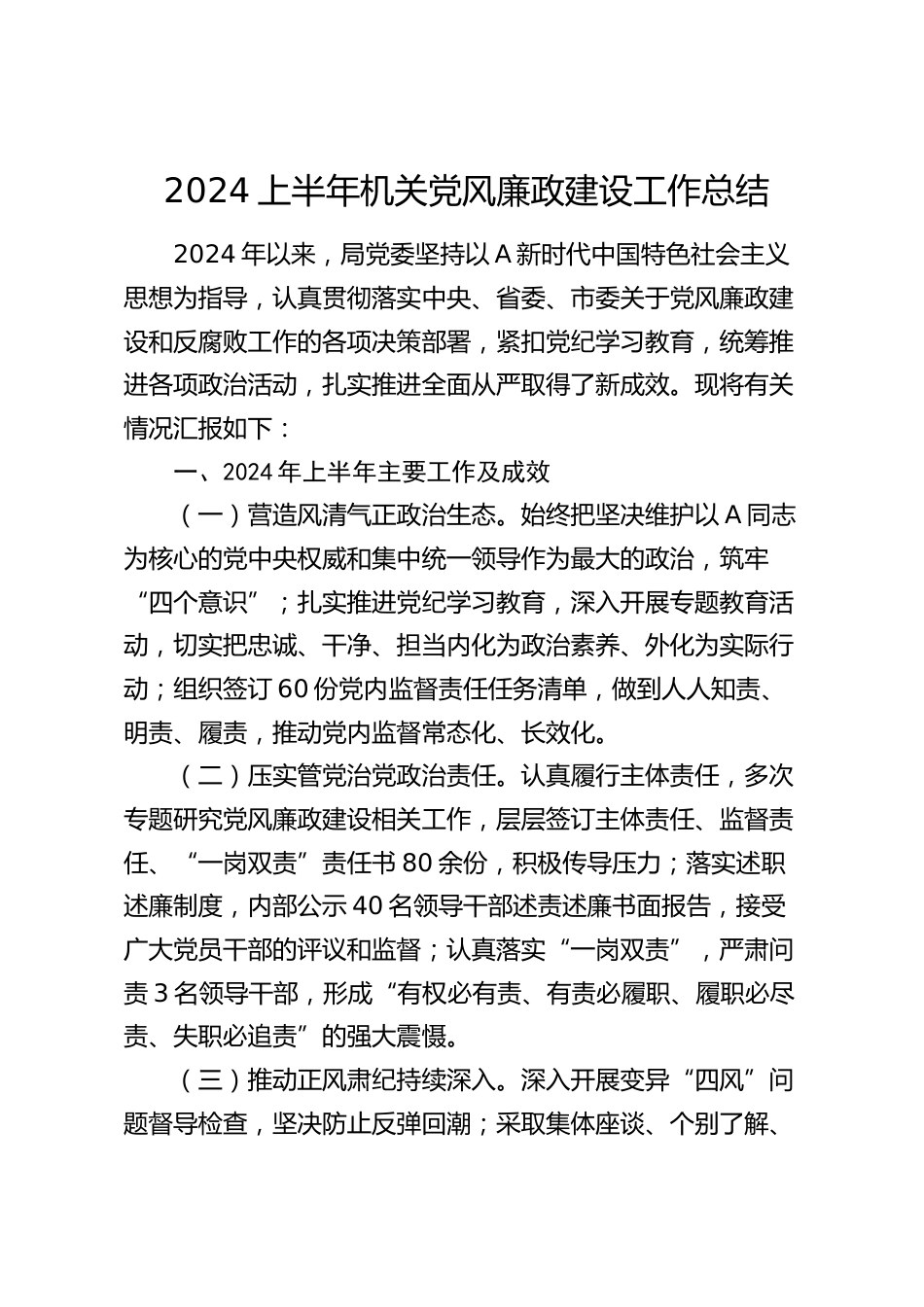 2024 上半年机关党风廉政建设工作总结

2024 年以来，局党委坚持以 A 新时代中国特色社会主义思想为指导，认真贯彻落实中央、省委、市委关于党风廉政建设和反腐败工作的各项决策部署，紧扣党纪学习教育，统筹推进各项政治活动，扎实推进全面从严取得了新成效。现将有关情况汇报如下：

一、2024 年上半年主要工作及成效

（一）营造风清气正政治生态。始终把坚决维护以 A 同志为核心的党中央权威和集中统一领导作为最大的政治，筑牢“四个意识”；扎实推进党纪学习教育，深入开展专题教育活动，切实把忠诚、干净、担当内化为政治素养、外化为实际行动；组织签订 60 份党内监督责任任务清单，做到人人知责、明责、履责，推动党内监督常态化、长效化。

（二）压实管党治党政治责任。认真履行主体责任，多次专题研究党风廉政建设相关工作，层层签订主体责任、监督责任、“一岗双责”责任书 80 余份，积极传导压力；落实述职述廉制度，内部公示 40 名领导干部述责述廉书面报告，接受广大党员干部的评议和监督；认真落实“一岗双责”，严肃问责 3 名领导干部，形成“有权必有责、有责必履职、履职必尽责、失职必追责”的强大震慑。

（三）推动正风肃纪持续深入。深入开展变异“四风”问题督导检查，坚决防止反弹回潮；采取集体座谈、个别了解、